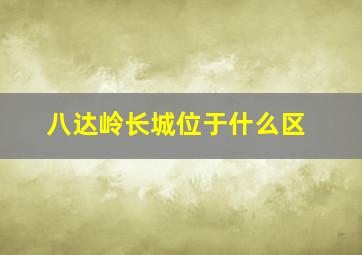 八达岭长城位于什么区